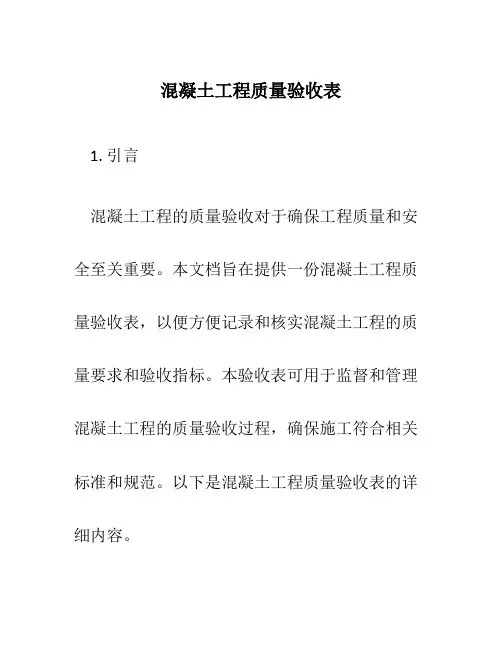 混凝土工程质量验收表

1. 引言

混凝土工程的质量验收对于确保工程质量和安全至关重要。本文档旨在提供一份混凝土工程质量验收表，以便方便记录和核实混凝土工程的质量要求和验收指标。本验收表可用于监督和管理混凝土工程的质量验收过程，确保施工符合相关标准和规范。以下是混凝土工程质量验收表的详细内容。